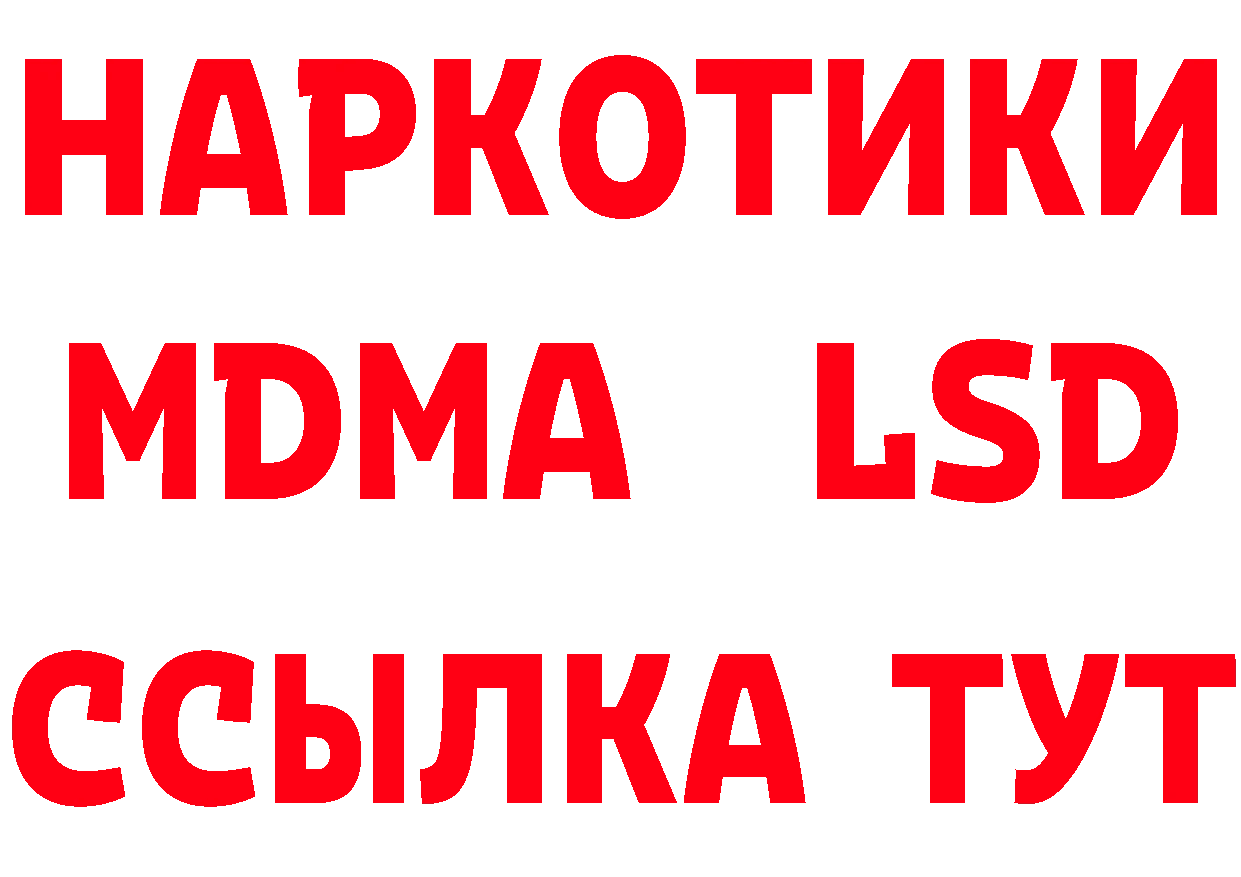 НАРКОТИКИ
MDMA LSD
ССЫЛКА ТУТ